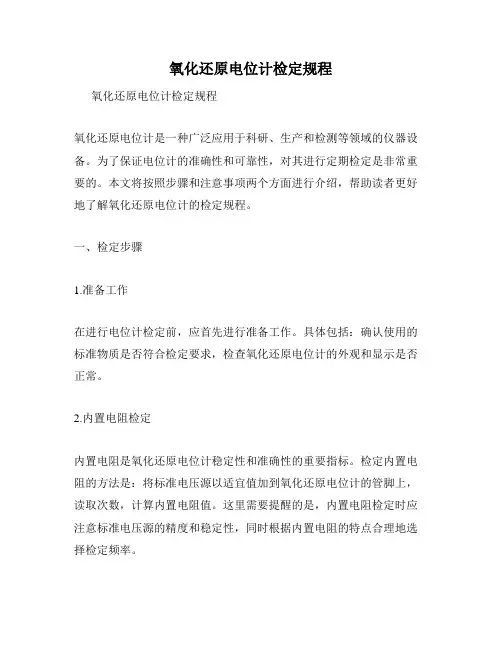 氧化还原电位计检定规程

氧化还原电位计检定规程

氧化还原电位计是一种广泛应用于科研、生产和检测等领域的仪器设备。为了保证电位计的准确性和可靠性，对其进行定期检定是非常重要的。本文将按照步骤和注意事项两个方面进行介绍，帮助读者更好地了解氧化还原电位计的检定规程。

一、检定步骤

1.准备工作

在进行电位计检定前，应首先进行准备工作。具体包括：确认使用的标准物质是否符合检定要求，检查氧化还原电位计的外观和显示是否正常。

2.内置电阻检定

内置电阻是氧化还原电位计稳定性和准确性的重要指标。检定内置电阻的方法是：将标准电压源以适宜值加到氧化还原电位计的管脚上，读取次数，计算内置电阻值。这里需要提醒的是，内置电阻检定时应注意标准电压源的精度和稳定性，同时根据内置电阻的特点合理地选择检定频率。